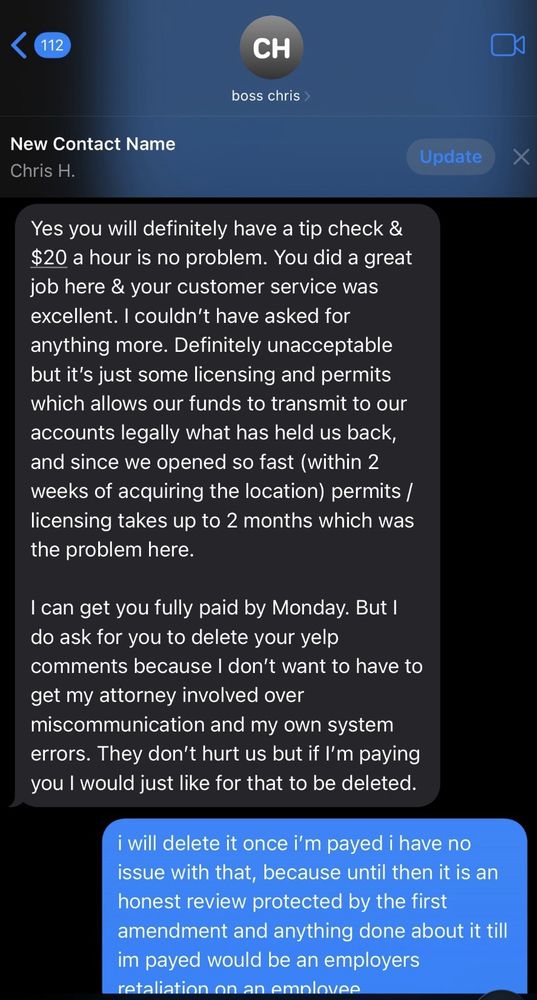 112

CH

boss chris

New Contact Name
Chris H.

Update

Yes you will definitely have a tip check & $20 a hour is no problem. You did a great job here & your customer service was excellent. I couldn't have asked for anything more. Definitely unacceptable but it's just some licensing and permits which allows our funds to transmit to our accounts legally what has held us back, and since we opened so fast (within 2 weeks of acquiring the location) permits / licensing takes up to 2 months which was the problem here.

I can get you fully paid by Monday. But I do ask for you to delete your yelp comments because I don't want to have to get my attorney involved over miscommunication and my own system errors. They don't hurt us but if I'm paying you I would just like for that to be deleted.

i will delete it once i'm payed i have no issue with that, because until then it is an honest review protected by the first amendment and anything done about it till im payed would be an employers retaliation on an employee